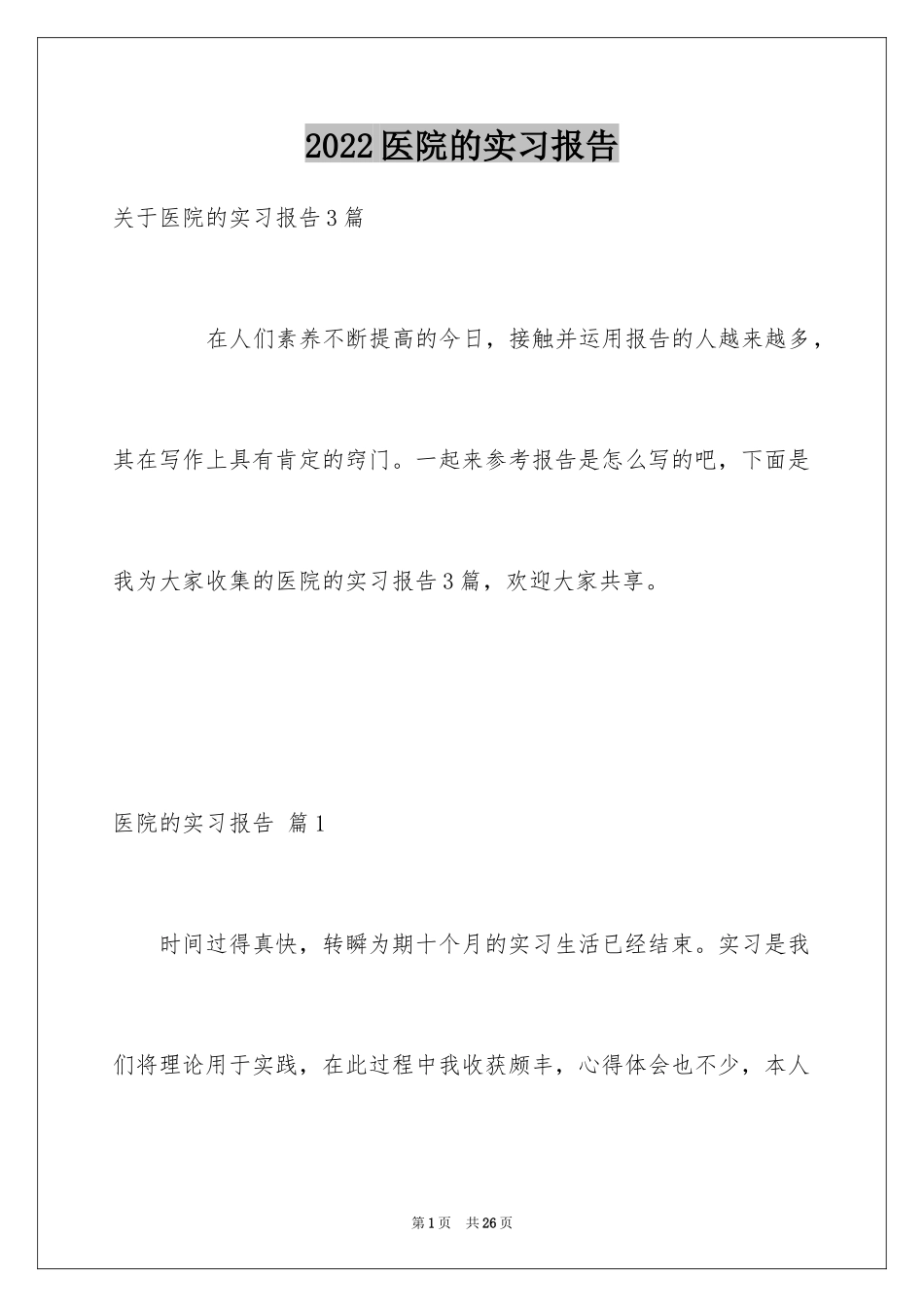 2022医院的实习报告

关于医院的实习报告3篇

在人们素养不断提高的今日，接触并运用报告的人越来越多，其在写作上具有肯定的窍门。一起来参考报告是怎么写的吧，下面是我为大家收集的医院的实习报告3篇，欢迎大家共享。

医院的实习报告 篇1

时间过得真快，转瞬为期十个月的实习生活已经结束。实习是我们将理论用于实践，在此过程中我收获颇丰，心得体会也不少，本人

第1页 共26页